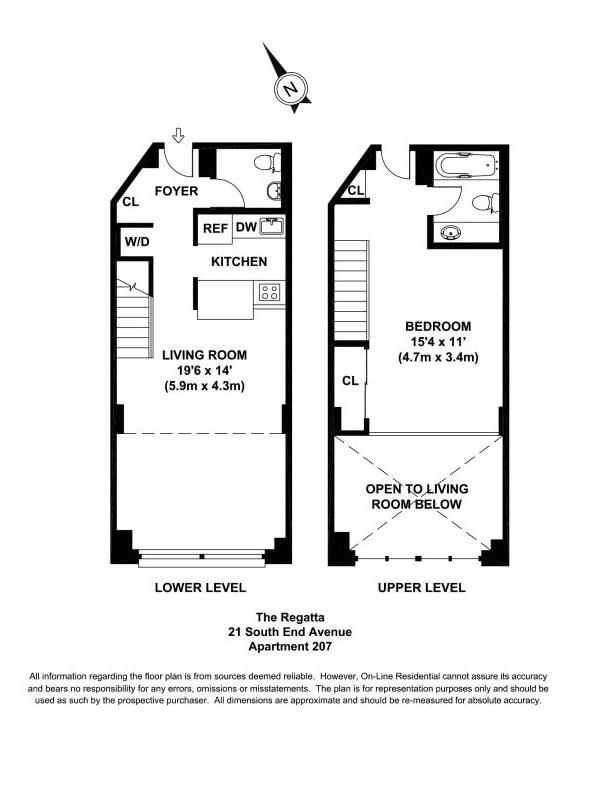 N

FOYER
CL
W/D
REF
DW
KITCHEN
LIVING ROOM
19'6 x 14'
(5.9m x 4.3m)

LOWER LEVEL

CL
BEDROOM
15'4 x 11'
(4.7m x 3.4m)
CL
OPEN TO LIVING ROOM BELOW

UPPER LEVEL

The Regatta
21 South End Avenue
Apartment 207

All information regarding the floor plan is from sources deemed reliable. However, On-Line Residential cannot assure its accuracy and bears no responsibility for any errors, omissions or misstatements. The plan is for representation purposes only and should be used as such by the prospective purchaser. All dimensions are approximate and should be re-measured for absolute accuracy.